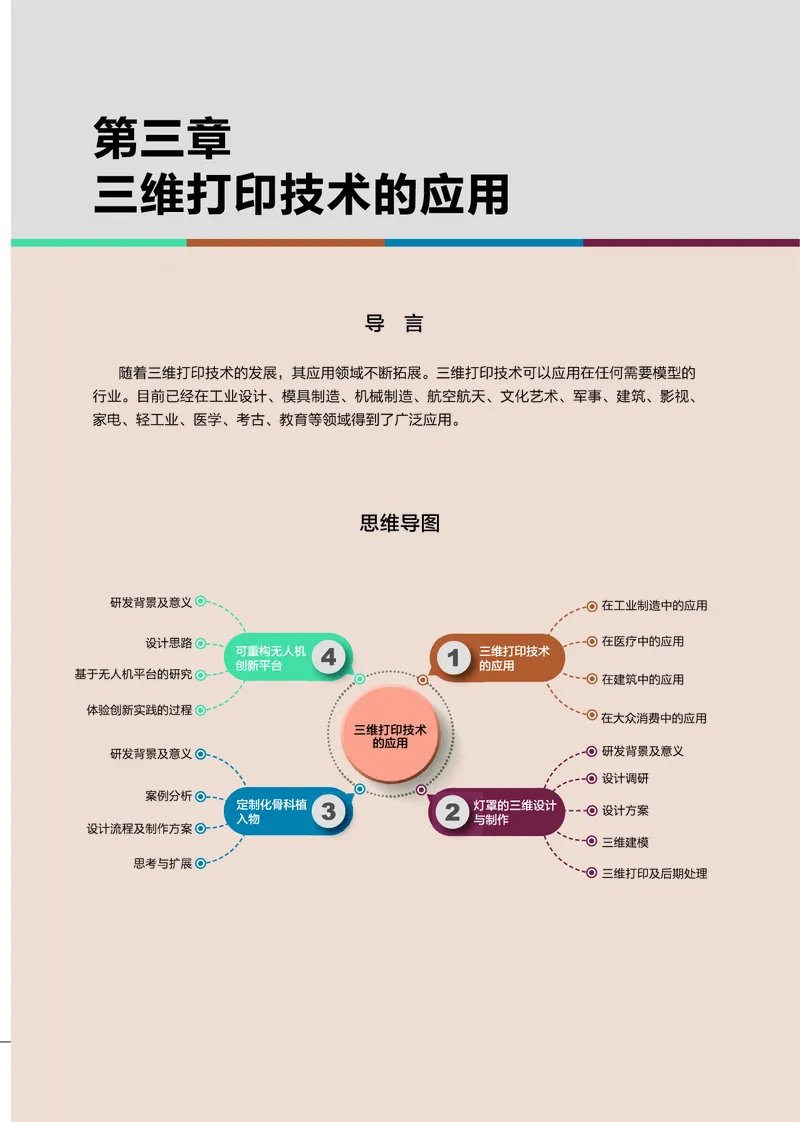 第三章
三维打印技术的应用

导 言

随着三维打印技术的发展，其应用领域不断拓展。三维打印技术可以应用在任何需要模型的行业。目前已经在工业设计、模具制造、机械制造、航空航天、文化艺术、军事、建筑、影视、家电、轻工业、医学、考古、教育等领域得到了广泛应用。

思维导图

三维打印技术的应用

1 三维打印技术的应用
在工业制造中的应用
在医疗中的应用
在建筑中的应用
在大众消费中的应用

2 灯罩的三维设计与制作
研发背景及意义
设计调研
设计方案
三维建模
三维打印及后期处理

3 定制化骨科植入物
研发背景及意义
案例分析
设计流程及制作方案
思考与扩展

4 可重构无人机创新平台
研发背景及意义
设计思路
基于无人机平台的研究
体验创新实践的过程